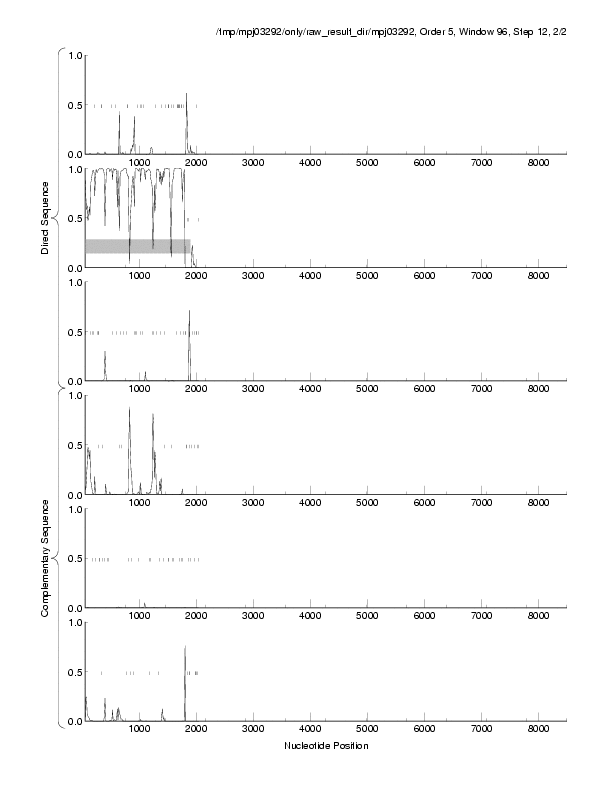 /tmp/mpj03292/only/raw_result_dir/mpj03292, Order 5, Window 96, Step 12, 2/2

Direct Sequence

1.0
0.5
0.0
1000 2000 3000 4000 5000 6000 7000 8000

1.0
0.5
0.0
1000 2000 3000 4000 5000 6000 7000 8000

1.0
0.5
0.0
1000 2000 3000 4000 5000 6000 7000 8000

Complementary Sequence

1.0
0.5
0.0
1000 2000 3000 4000 5000 6000 7000 8000

1.0
0.5
0.0
1000 2000 3000 4000 5000 6000 7000 8000

1.0
0.5
0.0
1000 2000 3000 4000 5000 6000 7000 8000

Nucleotide Position